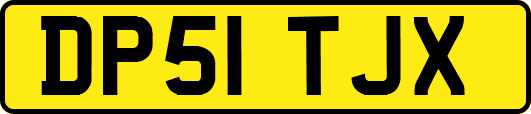 DP51 TJX